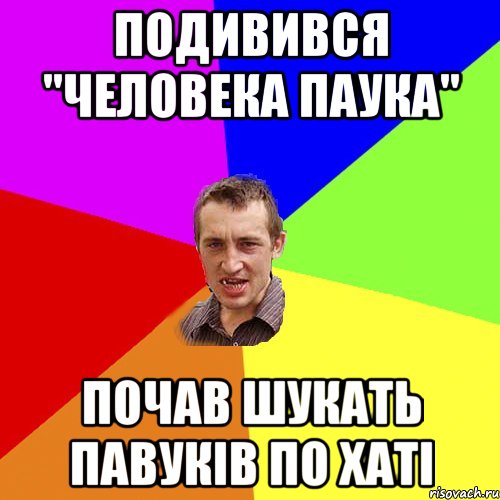 ПОДИВИВСЯ "ЧЕЛОВЕКА ПАУКА"

ПОЧАВ ШУКАТЬ ПАВУКІВ ПО ХАТІ

risovach.ru